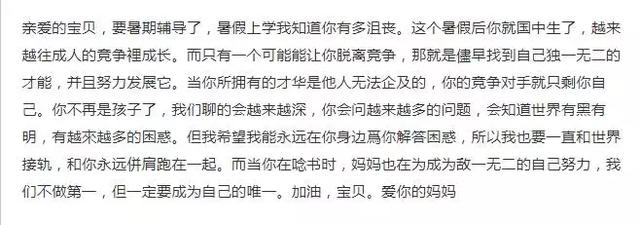 亲爱的宝贝，要暑期辅导了，暑假上学我知道你有多沮丧。这个暑假后你就国中生了，越来越往成人的竞争裡成长。而只有一个可能能让你脱离竞争，那就是儘早找到自己独一无二的才能，并且努力发展它。当你所拥有的才华是他人无法企及的，你的竞争对手就只剩你自己。你不再是孩子了，我们聊的会越来越深，你会问越来越多的问题，会知道世界有黑有明，有越來越多的困惑。但我希望我能永远在你身边爲你解答困惑，所以我也要一直和世界接轨，和你永远併肩跑在一起。而当你在唸书时，妈妈也在为成为敌一无二的自己努力，我们不做第一，但一定要成为自己的唯一。加油，宝贝。爱你的妈妈